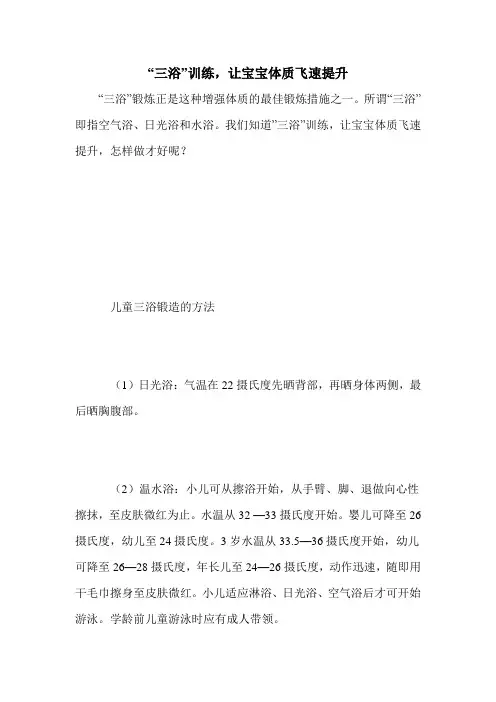 “三浴”训练，让宝宝体质飞速提升

“三浴”锻炼正是这种增强体质的最佳锻炼措施之一。所谓“三浴”即指空气浴、日光浴和水浴。我们知道”三浴”训练，让宝宝体质飞速提升，怎样做才好呢？

儿童三浴锻造的方法

（1）日光浴：气温在 22 摄氏度先晒背部，再晒身体两侧，最后晒胸腹部。

（2）温水浴：小儿可从擦浴开始，从手臂、脚、退做向心性擦抹，至皮肤微红为止。水温从 32 —33 摄氏度开始。婴儿可降至 26 摄氏度，幼儿至 24 摄氏度。3 岁水温从 33.5—36 摄氏度开始，幼儿可降至 26—28 摄氏度，年长儿至 24—26 摄氏度，动作迅速，随即用干毛巾擦身至皮肤微红。小儿适应淋浴、日光浴、空气浴后才可开始游泳。学龄前儿童游泳时应有成人带领。